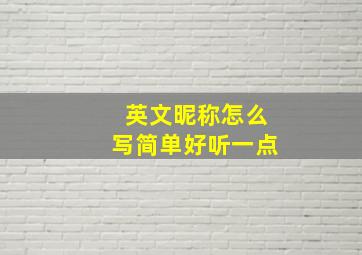 英文昵称怎么
写简单好听一点